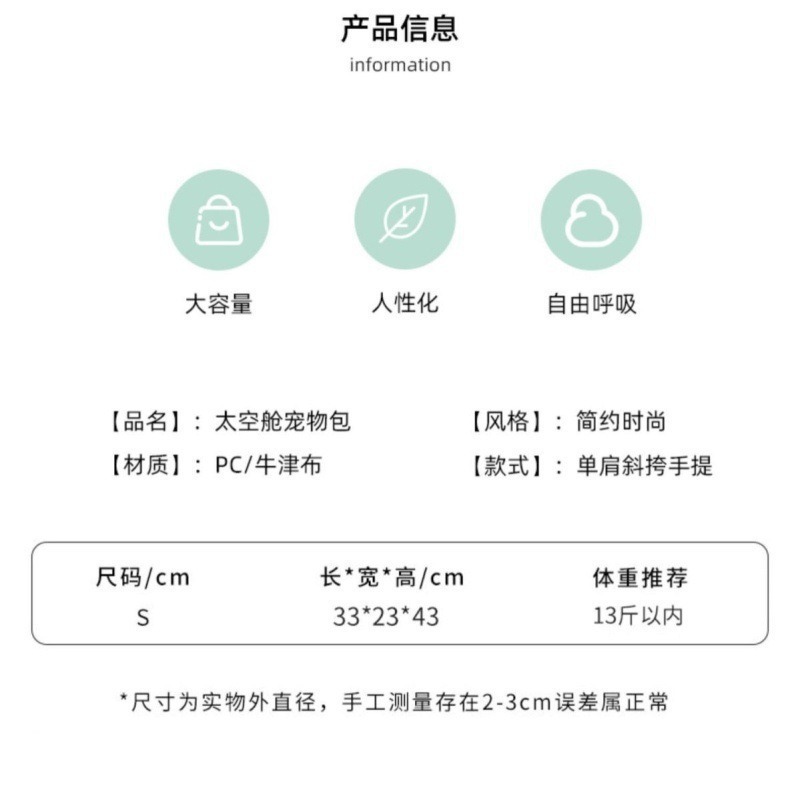 产品信息
information

大容量

人性化

自由呼吸

【品名】：太空舱宠物包

【材质】：PC/牛津布

【风格】：简约时尚

【款式】：单肩斜挎手提

| 尺码/cm | 长*宽*高/cm | 体重推荐 |
|---|---|---|
| S | 33*23*43 | 13斤以内 |

*尺寸为实物外直径，手工测量存在2-3cm误差属正常